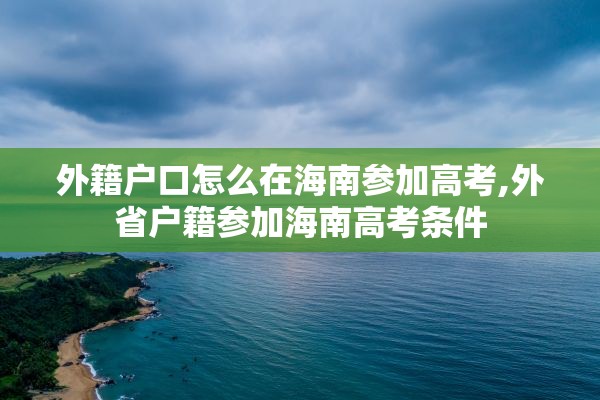 外籍户口怎么在海南参加高考,外省户籍参加海南高考条件